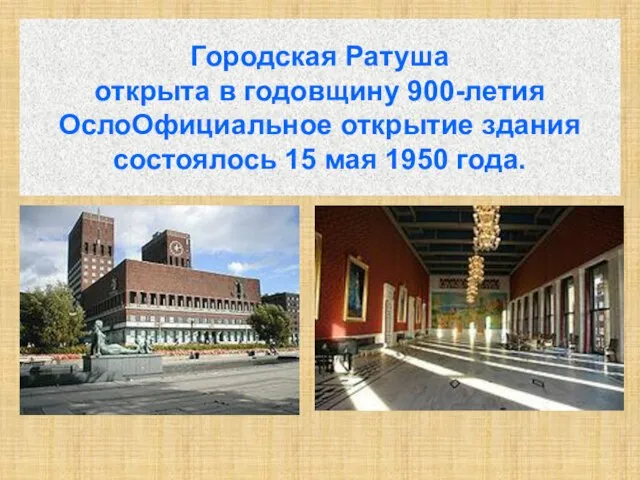 Городская Ратуша
открыта в годовщину 900-летия
ОслоОфициальное открытие здания
состоялось 15 мая 1950 года.